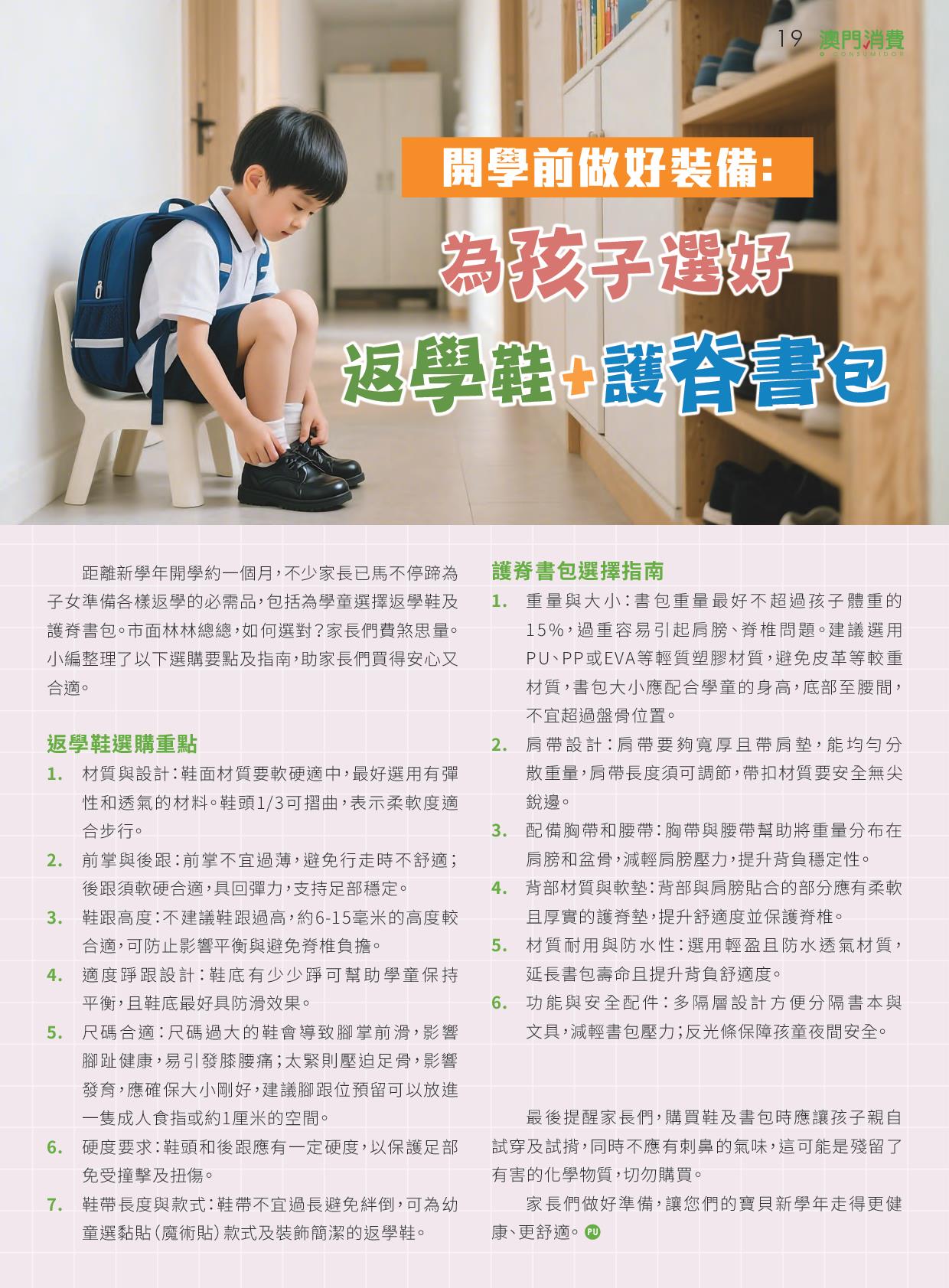 19 澳門消費 CONSUMIDOR

開學前做好裝備:

為孩子選好

返學鞋+護脊書包

距離新學年開學約一個月,不少家長已馬不停蹄為子女準備各樣返學的必需品,包括為學童選擇返學鞋及護脊書包。市面林林總總,如何選對?家長們費煞思量。小編整理了以下選購要點及指南,助家長們買得安心又合適。

返學鞋選購重點

1. 材質與設計:鞋面材質要軟硬適中,最好選用有彈性和透氣的材料。鞋頭1/3可摺曲,表示柔軟度適合步行。

2. 前掌與後跟:前掌不宜過薄,避免行走時不舒適;後跟須軟硬合適,具回彈力,支持足部穩定。

3. 鞋跟高度:不建議鞋跟過高,約6-15毫米的高度較合適,可防止影響平衡與避免脊椎負擔。

4. 適度踭跟設計:鞋底有少少踭可幫助學童保持平衡,且鞋底最好具防滑效果。

5. 尺碼合適:尺碼過大的鞋會導致腳掌前滑,影響腳趾健康,易引發膝腰痛;太緊則壓迫足骨,影響發育,應確保大小剛好,建議腳跟位預留可以放進一隻成人食指或約1厘米的空間。

6. 硬度要求:鞋頭和後跟應有一定硬度,以保護足部免受撞擊及扭傷。

7. 鞋帶長度與款式:鞋帶不宜過長避免絆倒,可為幼童選黏貼(魔術貼)款式及裝飾簡潔的返學鞋。

護脊書包選擇指南

1. 重量與大小:書包重量最好不超過孩子體重的15%,過重容易引起肩膀、脊椎問題。建議選用PU、PP或EVA等輕質塑膠材質,避免皮革等較重材質,書包大小應配合學童的身高,底部至腰間,不宜超過盤骨位置。

2. 肩帶設計:肩帶要夠寬厚且帶肩墊,能均勻分散重量,肩帶長度須可調節,帶扣材質要安全無尖銳邊。

3. 配備胸帶和腰帶:胸帶與腰帶幫助將重量分布在肩膀和盆骨,減輕肩膀壓力,提升背負穩定性。

4. 背部材質與軟墊:背部與肩膀貼合的部分應有柔軟且厚實的護脊墊,提升舒適度並保護脊椎。

5. 材質耐用與防水性:選用輕盈且防水透氣材質,延長書包壽命且提升背負舒適度。

6. 功能與安全配件:多隔層設計方便分隔書本與文具,減輕書包壓力;反光條保障孩童夜間安全。

最後提醒家長們,購買鞋及書包時應讓孩子親自試穿及試揹,同時不應有刺鼻的氣味,這可能是殘留了有害的化學物質,切勿購買。

家長們做好準備,讓您們的寶貝新學年走得更健康、更舒適。PU